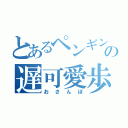 とあるペンギンの
遅可愛歩
おさんぽ